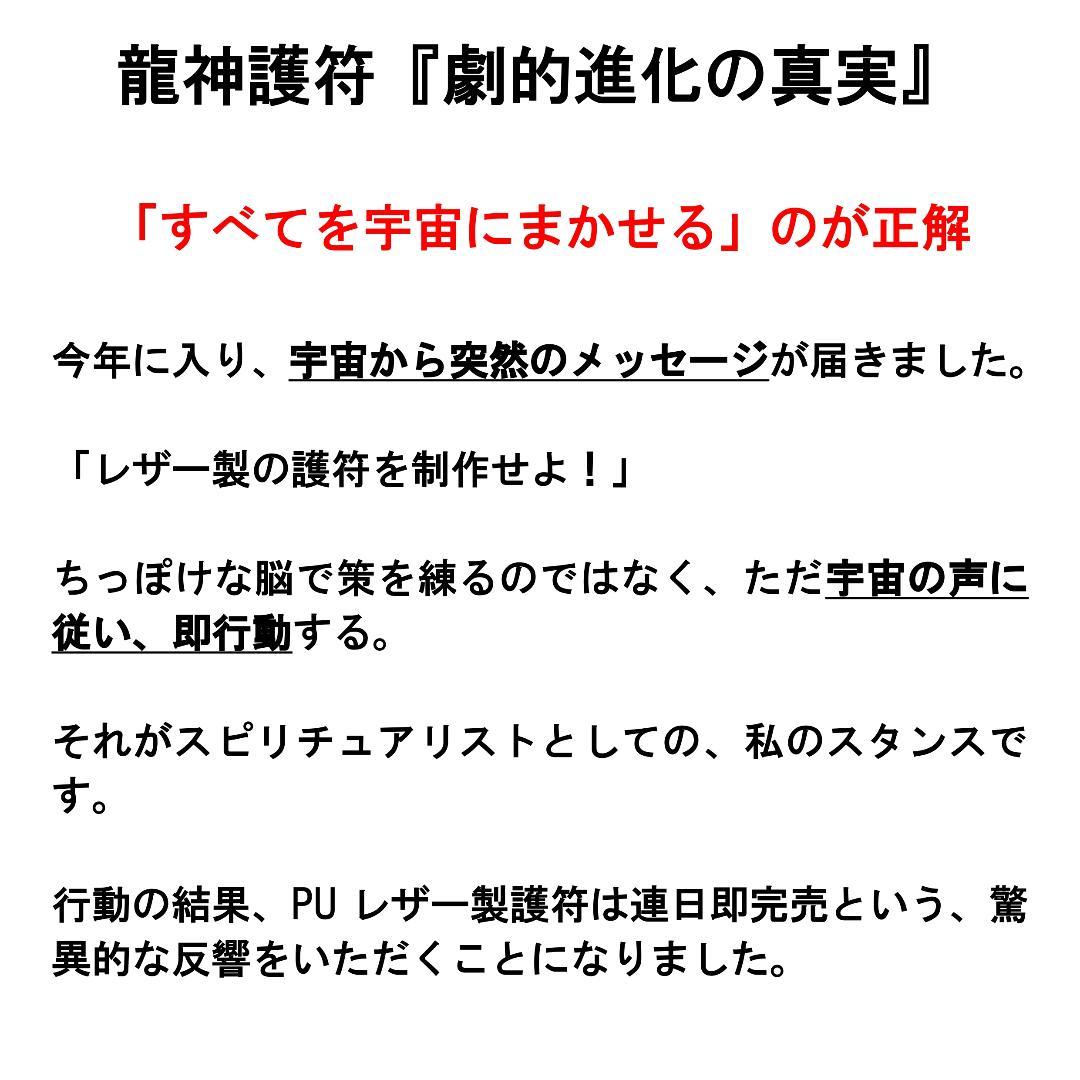 龍神護符『劇的進化の真実』

「すべてを宇宙にまかせる」のが正解

今年に入り、宇宙から突然のメッセージが届きました。

「レザー製の護符を制作せよ！」

ちっぽけな脳で策を練るのではなく、ただ宇宙の声に従い、即行動する。

それがスピリチュアリストとしての、私のスタンスです。

行動の結果、PU レザー製護符は連日即完売という、驚異的な反響をいただくことになりました。